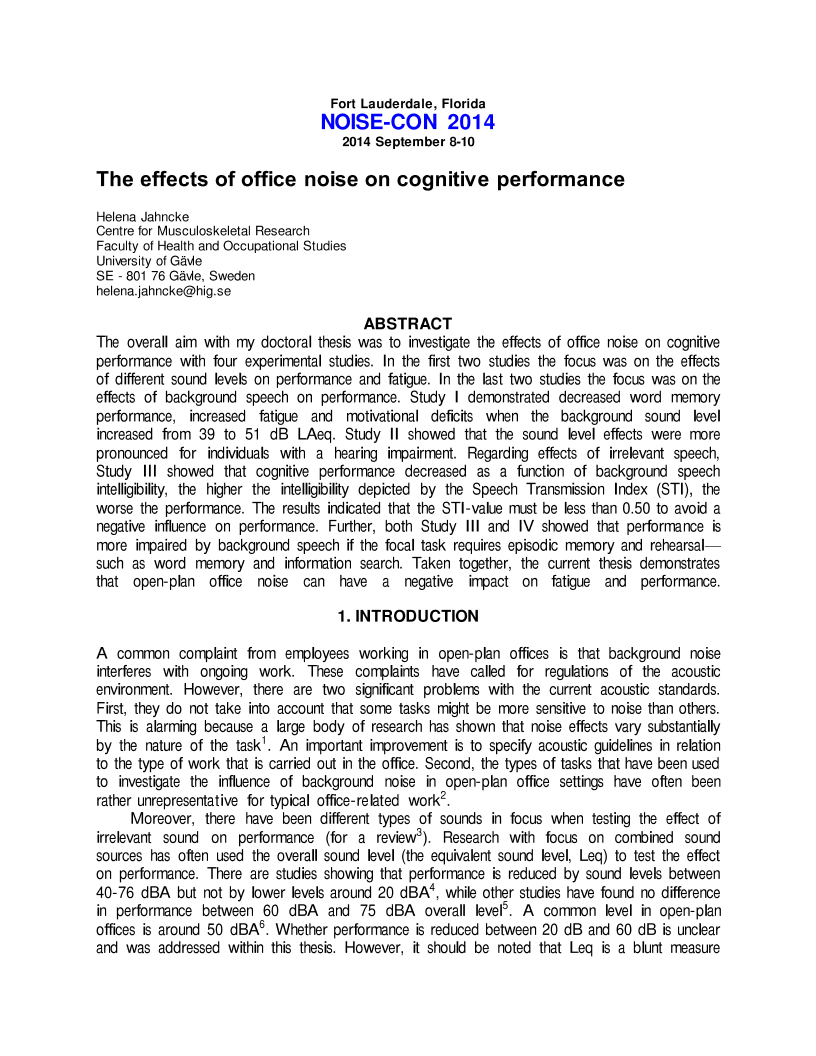 Fort Lauderdale, Florida
NOISE-CON 2014
2014 September 8-10

The effects of office noise on cognitive performance

Helena Jahncke
Centre for Musculoskeletal Research
Faculty of Health and Occupational Studies
University of Gävle
SE - 801 76 Gävle, Sweden
helena.jahncke@hig.se

ABSTRACT

The overall aim with my doctoral thesis was to investigate the effects of office noise on cognitive performance with four experimental studies. In the first two studies the focus was on the effects of different sound levels on performance and fatigue. In the last two studies the focus was on the effects of background speech on performance. Study I demonstrated decreased word memory performance, increased fatigue and motivational deficits when the background sound level increased from 39 to 51 dB LAeq. Study II showed that the sound level effects were more pronounced for individuals with a hearing impairment. Regarding effects of irrelevant speech, Study III showed that cognitive performance decreased as a function of background speech intelligibility, the higher the intelligibility depicted by the Speech Transmission Index (STI), the worse the performance. The results indicated that the STI-value must be less than 0.50 to avoid a negative influence on performance. Further, both Study III and IV showed that performance is more impaired by background speech if the focal task requires episodic memory and rehearsal—such as word memory and information search. Taken together, the current thesis demonstrates that open-plan office noise can have a negative impact on fatigue and performance.

1. INTRODUCTION

A common complaint from employees working in open-plan offices is that background noise interferes with ongoing work. These complaints have called for regulations of the acoustic environment. However, there are two significant problems with the current acoustic standards. First, they do not take into account that some tasks might be more sensitive to noise than others. This is alarming because a large body of research has shown that noise effects vary substantially by the nature of the task$^1$. An important improvement is to specify acoustic guidelines in relation to the type of work that is carried out in the office. Second, the types of tasks that have been used to investigate the influence of background noise in open-plan office settings have often been rather unrepresentative for typical office-related work$^2$.

Moreover, there have been different types of sounds in focus when testing the effect of irrelevant sound on performance (for a review$^3$). Research with focus on combined sound sources has often used the overall sound level (the equivalent sound level, Leq) to test the effect on performance. There are studies showing that performance is reduced by sound levels between 40-76 dBA but not by lower levels around 20 dBA$^4$, while other studies have found no difference in performance between 60 dBA and 75 dBA overall level$^5$. A common level in open-plan offices is around 50 dBA$^6$. Whether performance is reduced between 20 dB and 60 dB is unclear and was addressed within this thesis. However, it should be noted that Leq is a blunt measure